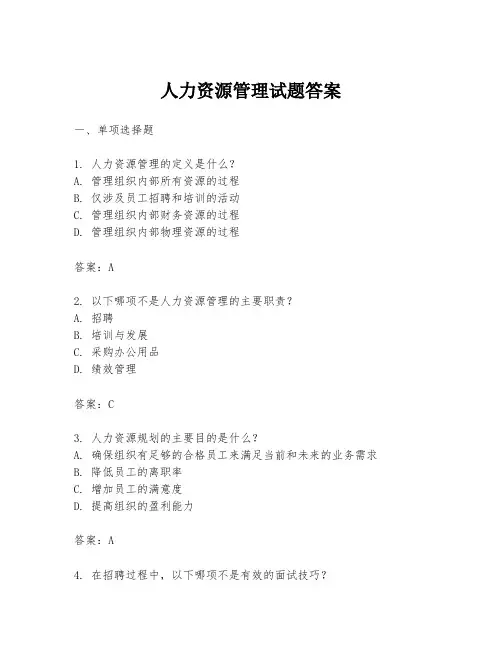 人力资源管理试题答案

一、单项选择题

1. 人力资源管理的定义是什么？
A. 管理组织内部所有资源的过程
B. 仅涉及员工招聘和培训的活动
C. 管理组织内部财务资源的过程
D. 管理组织内部物理资源的过程

答案：A

2. 以下哪项不是人力资源管理的主要职责？
A. 招聘
B. 培训与发展
C. 采购办公用品
D. 绩效管理

答案：C

3. 人力资源规划的主要目的是什么？
A. 确保组织有足够的合格员工来满足当前和未来的业务需求
B. 降低员工的离职率
C. 增加员工的满意度
D. 提高组织的盈利能力

答案：A

4. 在招聘过程中，以下哪项不是有效的面试技巧？